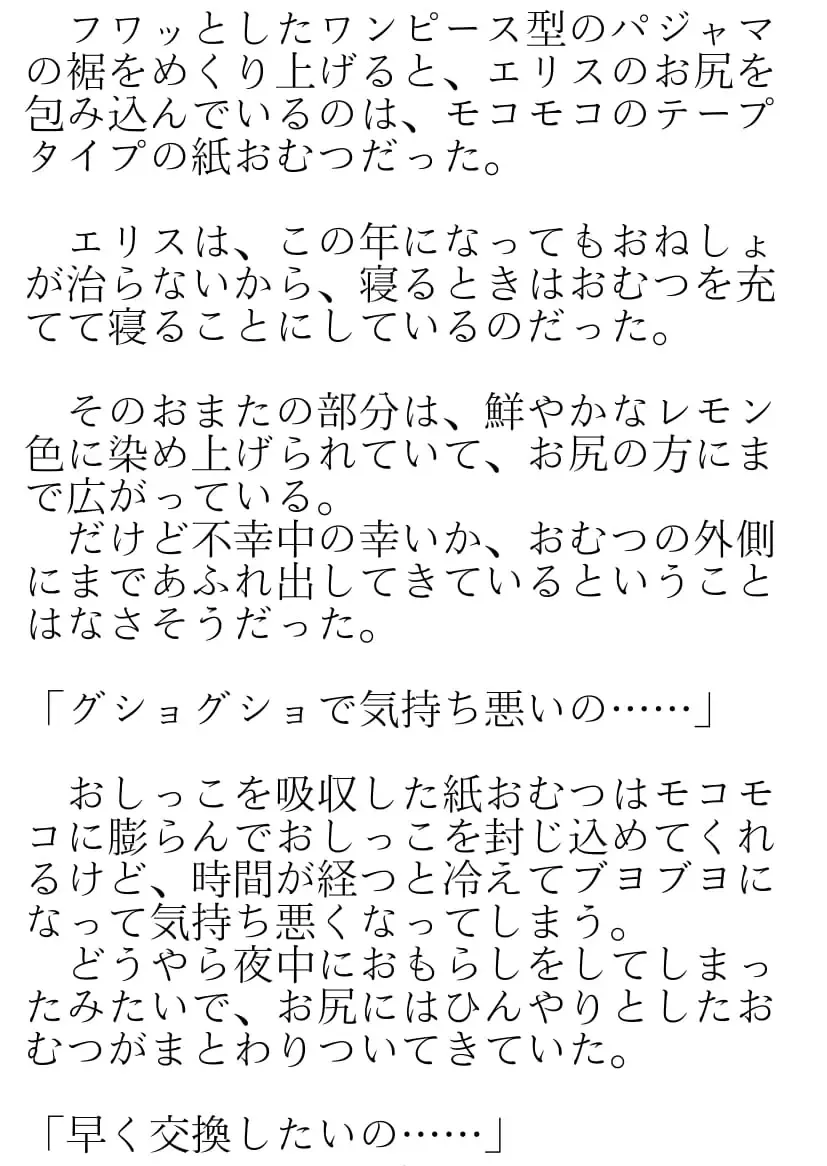 フワッとしたワンピース型のパジャマの裾をめくり上げると、エリスのお尻を包み込んでいるのは、モコモコのテープタイプの紙おむつだった。

エリスは、この年になってもおねしょが治らないから、寝るときはおむつを充てて寝ることにしているのだった。

そのおまたの部分は、鮮やかなレモン色に染め上げられていて、お尻の方にまで広がっている。
だけど不幸中の幸いか、おむつの外側にまであふれ出してきているということはなさそうだった。

「グショグショで気持ち悪いの……」

おしっこを吸収した紙おむつはモコモコに膨らんでおしっこを封じ込めてくれるけど、時間が経つと冷えてブヨブヨになって気持ち悪くなってしまう。
どうやら夜中におもらしをしてしまったみたいで、お尻にはひんやりとしたおむつがまとわりついてきていた。

「早く交換したいの……」